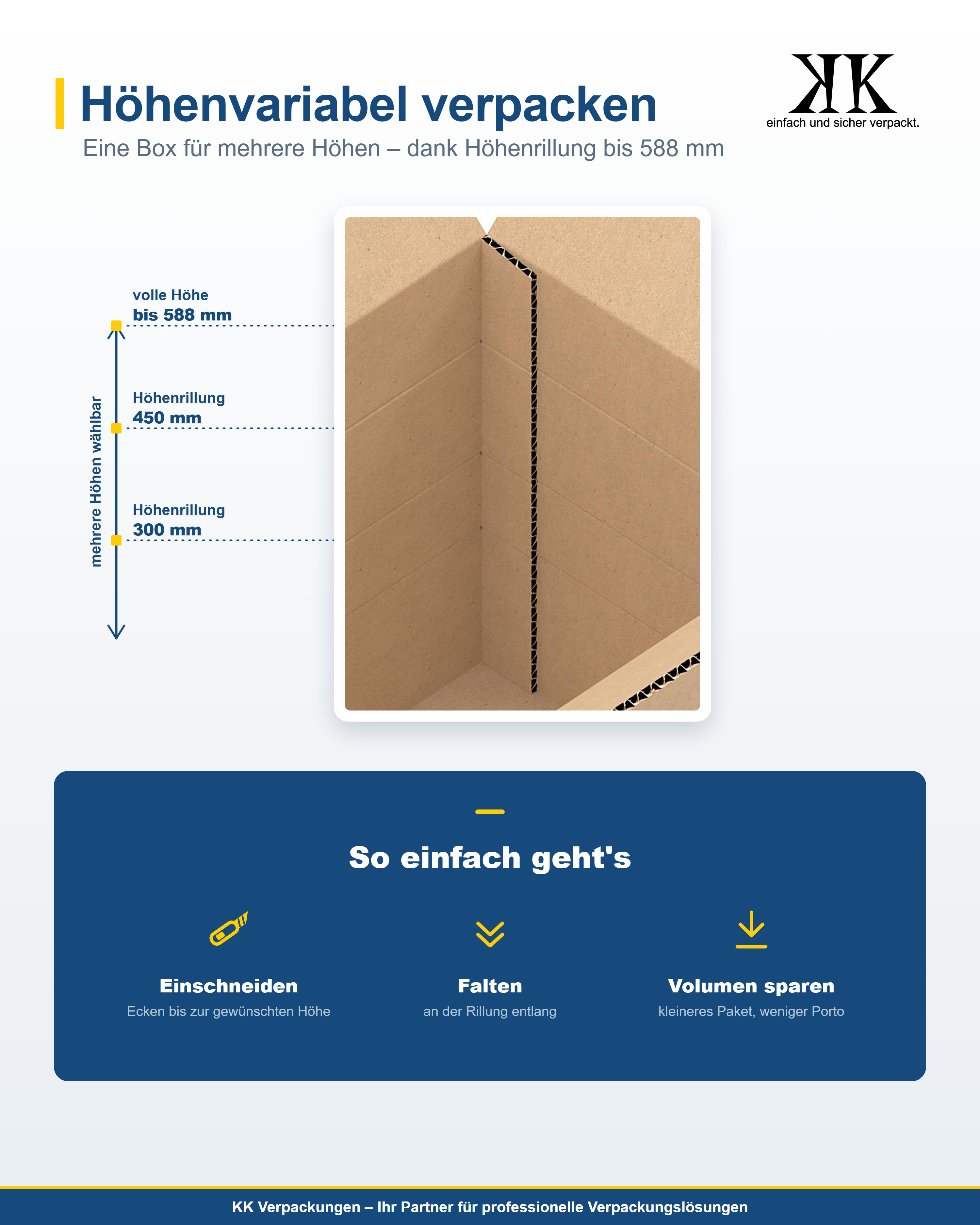 Höhenvariabel verpacken

Eine Box für mehrere Höhen – dank Höhenrillung bis 588 mm

KK
einfach und sicher verpackt.

mehrere Höhen wählbar

volle Höhe
bis 588 mm

Höhenrillung
450 mm

Höhenrillung
300 mm

So einfach geht's

Einschneiden
Ecken bis zur gewünschten Höhe

Falten
an der Rillung entlang

Volumen sparen
kleineres Paket, weniger Porto

KK Verpackungen – Ihr Partner für professionelle Verpackungslösungen